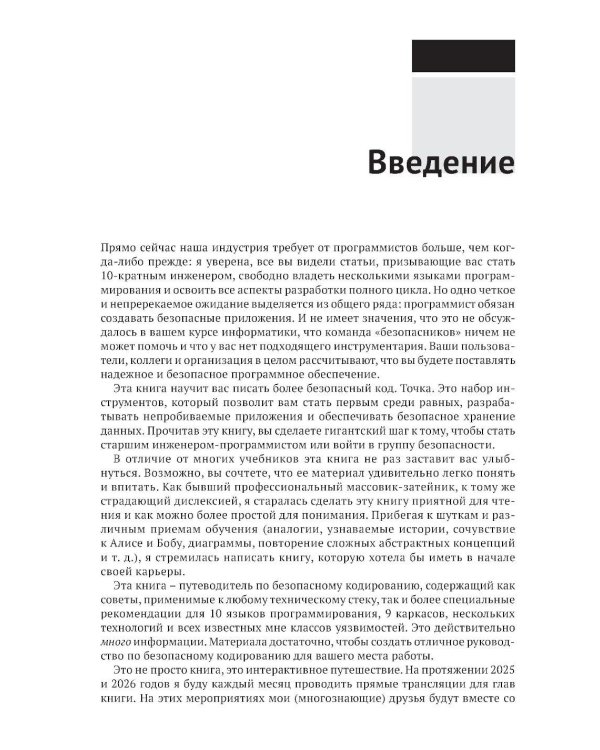 Введение

Прямо сейчас наша индустрия требует от программистов больше, чем когда-либо прежде: я уверена, все вы видели статьи, призывающие вас стать 10-кратным инженером, свободно владеть несколькими языками программирования и освоить все аспекты разработки полного цикла. Но одно четкое и непререкаемое ожидание выделяется из общего ряда: программист обязан создавать безопасные приложения. И не имеет значения, что это не обсуждалось в вашем курсе информатики, что команда «безопасников» ничем не может помочь и что у вас нет подходящего инструментария. Ваши пользователи, коллеги и организация в целом рассчитывают, что вы будете поставлять надежное и безопасное программное обеспечение.

Эта книга научит вас писать более безопасный код. Точка. Это набор инструментов, который позволит вам стать первым среди равных, разрабатывать непробиваемые приложения и обеспечивать безопасное хранение данных. Прочитав эту книгу, вы сделаете гигантский шаг к тому, чтобы стать старшим инженером-программистом или войти в группу безопасности.

В отличие от многих учебников эта книга не раз заставит вас улыбнуться. Возможно, вы сочтете, что ее материал удивительно легко понять и впитать. Как бывший профессиональный массовик-затейник, к тому же страдающий дислексией, я старалась сделать эту книгу приятной для чтения и как можно более простой для понимания. Прибегая к шуткам и различным приемам обучения (аналогии, узнаваемые истории, сочувствие к Алисе и Бобу, диаграммы, повторение сложных абстрактных концепций и т. д.), я стремилась написать книгу, которую хотела бы иметь в начале своей карьеры.

Эта книга – путеводитель по безопасному кодированию, содержащий как советы, применимые к любому техническому стеку, так и более специальные рекомендации для 10 языков программирования, 9 каркасов, нескольких технологий и всех известных мне классов уязвимостей. Это действительно много информации. Материала достаточно, чтобы создать отличное руководство по безопасному кодированию для вашего места работы.

Это не просто книга, это интерактивное путешествие. На протяжении 2025 и 2026 годов я буду каждый месяц проводить прямые трансляции для глав книги. На этих мероприятиях мои (многознающие) друзья будут вместе со